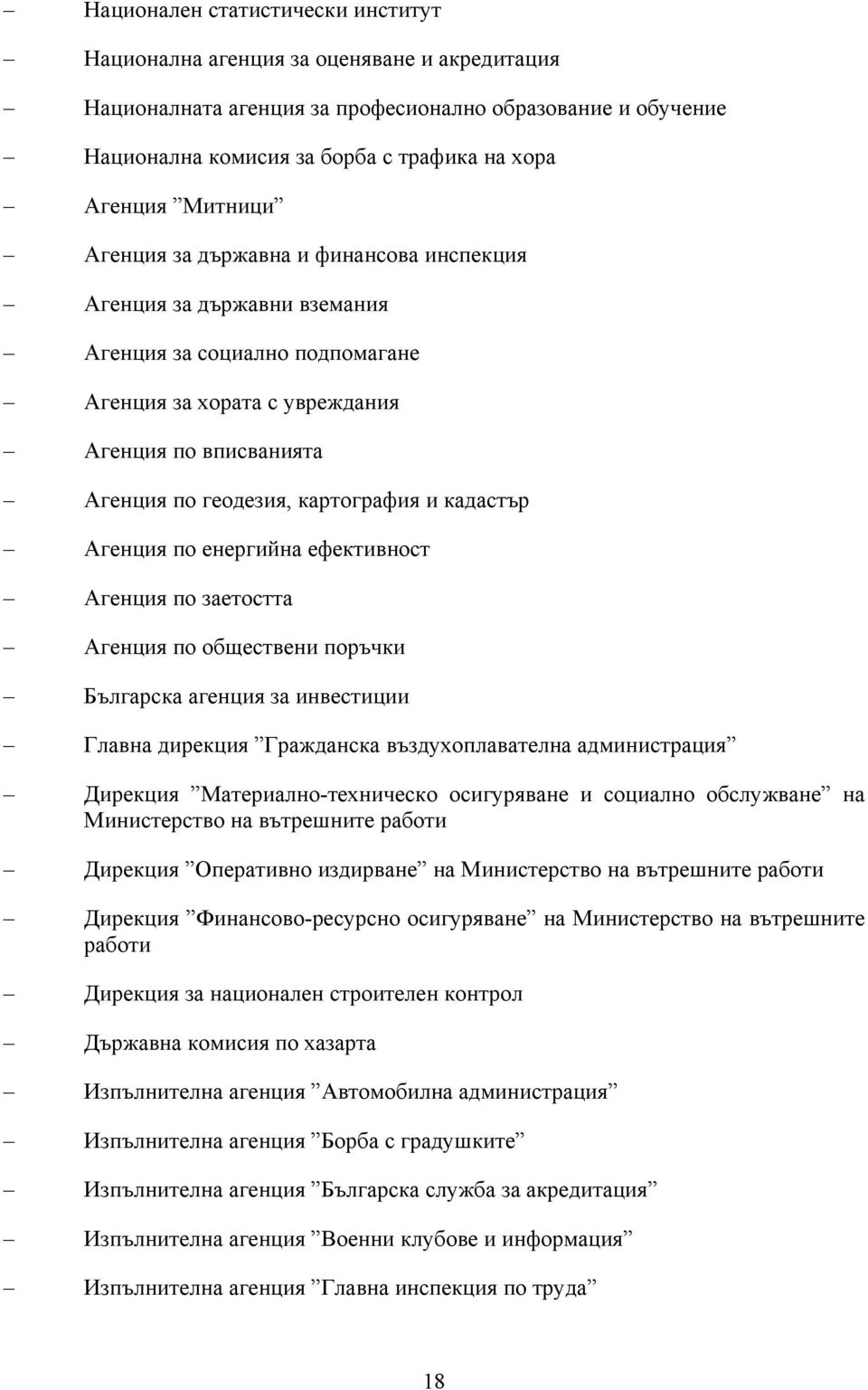 – Национален статистически институт

– Национална агенция за оценяване и акредитация

– Националната агенция за професионално образование и обучение

– Национална комисия за борба с трафика на хора

– Агенция ”Митници”

– Агенция за държавна и финансова инспекция

– Агенция за държавни вземания

– Агенция за социално подпомагане

– Агенция за хората с увреждания

– Агенция по вписванията

– Агенция по геодезия, картография и кадастър

– Агенция по енергийна ефективност

– Агенция по заетостта

– Агенция по обществени поръчки

– Българска агенция за инвестиции

– Главна дирекция ”Гражданска въздухоплавателна администрация”

– Дирекция ”Материално-техническо осигуряване и социално обслужване” на Министерство на вътрешните работи

– Дирекция ”Оперативно издирване” на Министерство на вътрешните работи

– Дирекция ”Финансово-ресурсно осигуряване” на Министерство на вътрешните работи

– Дирекция за национален строителен контрол

– Държавна комисия по хазарта

– Изпълнителна агенция ”Автомобилна администрация”

– Изпълнителна агенция ”Борба с градушките”

– Изпълнителна агенция ”Българска служба за акредитация”

– Изпълнителна агенция ”Военни клубове и информация”

– Изпълнителна агенция ”Главна инспекция по труда”

18